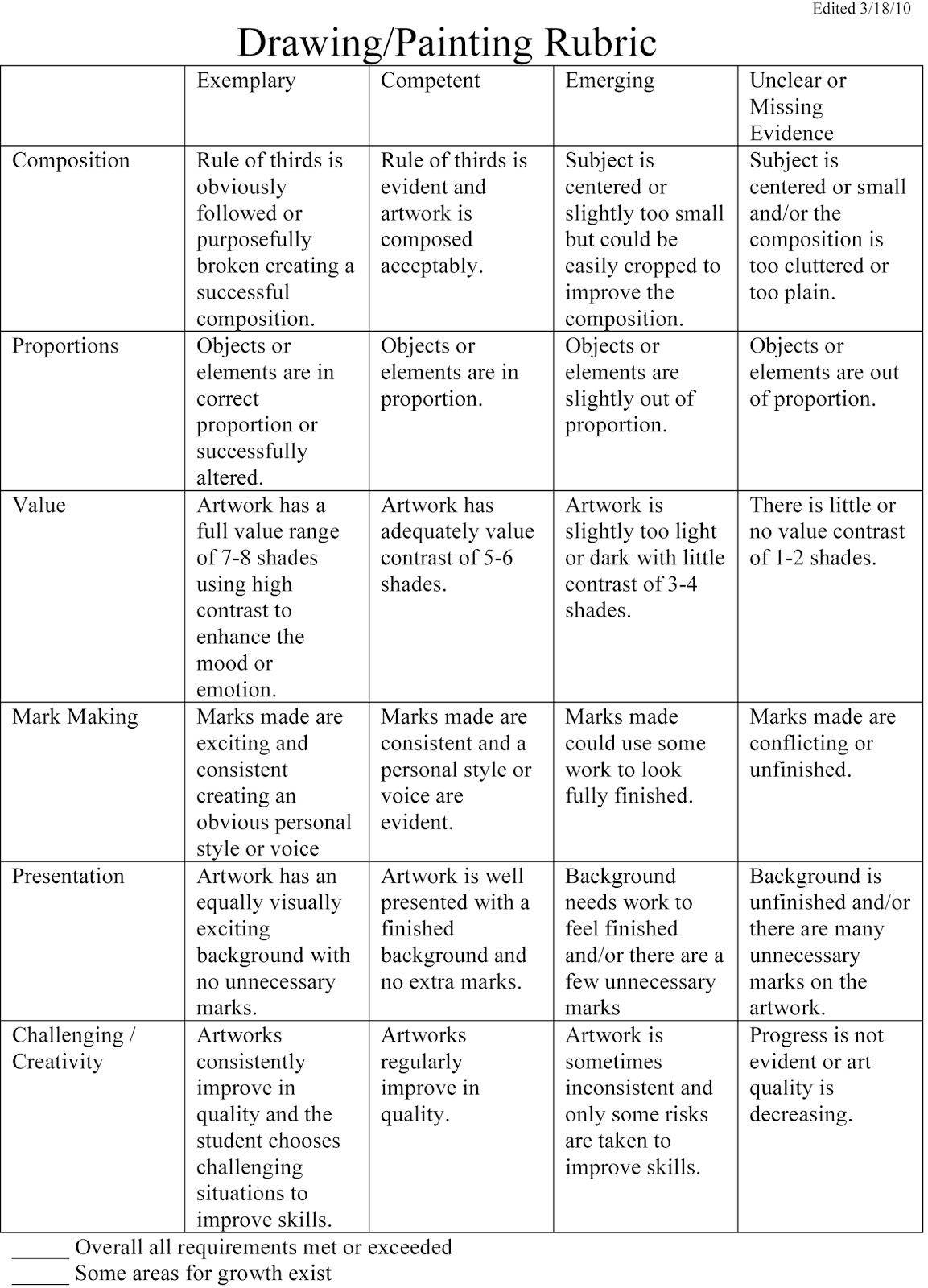 Edited 3/18/10

Drawing/Painting Rubric

| | Exemplary | Competent | Emerging | Unclear or Missing Evidence |
|---|---|---|---|---|
| Composition | Rule of thirds is obviously followed or purposefully broken creating a successful composition. | Rule of thirds is evident and artwork is composed acceptably. | Subject is centered or slightly too small but could be easily cropped to improve the composition. | Subject is centered or small and/or the composition is too cluttered or too plain. |
| Proportions | Objects or elements are in correct proportion or successfully altered. | Objects or elements are in proportion. | Objects or elements are slightly out of proportion. | Objects or elements are out of proportion. |
| Value | Artwork has a full value range of 7-8 shades using high contrast to enhance the mood or emotion. | Artwork has adequately value contrast of 5-6 shades. | Artwork is slightly too light or dark with little contrast of 3-4 shades. | There is little or no value contrast of 1-2 shades. |
| Mark Making | Marks made are exciting and consistent creating an obvious personal style or voice | Marks made are consistent and a personal style or voice are evident. | Marks made could use some work to look fully finished. | Marks made are conflicting or unfinished. |
| Presentation | Artwork has an equally visually exciting background with no unnecessary marks. | Artwork is well presented with a finished background and no extra marks. | Background needs work to feel finished and/or there are a few unnecessary marks | Background is unfinished and/or there are many unnecessary marks on the artwork. |
| Challenging / Creativity | Artworks consistently improve in quality and the student chooses challenging situations to improve skills. | Artworks regularly improve in quality. | Artwork is sometimes inconsistent and only some risks are taken to improve skills. | Progress is not evident or art quality is decreasing. |

_____ Overall all requirements met or exceeded
_____ Some areas for growth exist